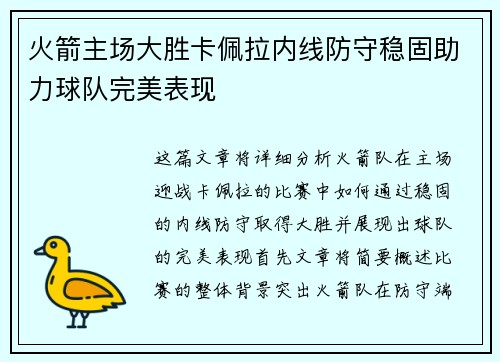 火箭主场大胜卡佩拉内线防守稳固助力球队完美表现

这篇文章将详细分析火箭队在主场迎战卡佩拉的比赛中如何通过稳固的内线防守取得大胜并展现出球队的完美表现首先文章将简要概述比赛的整体背景突出火箭队在防守端